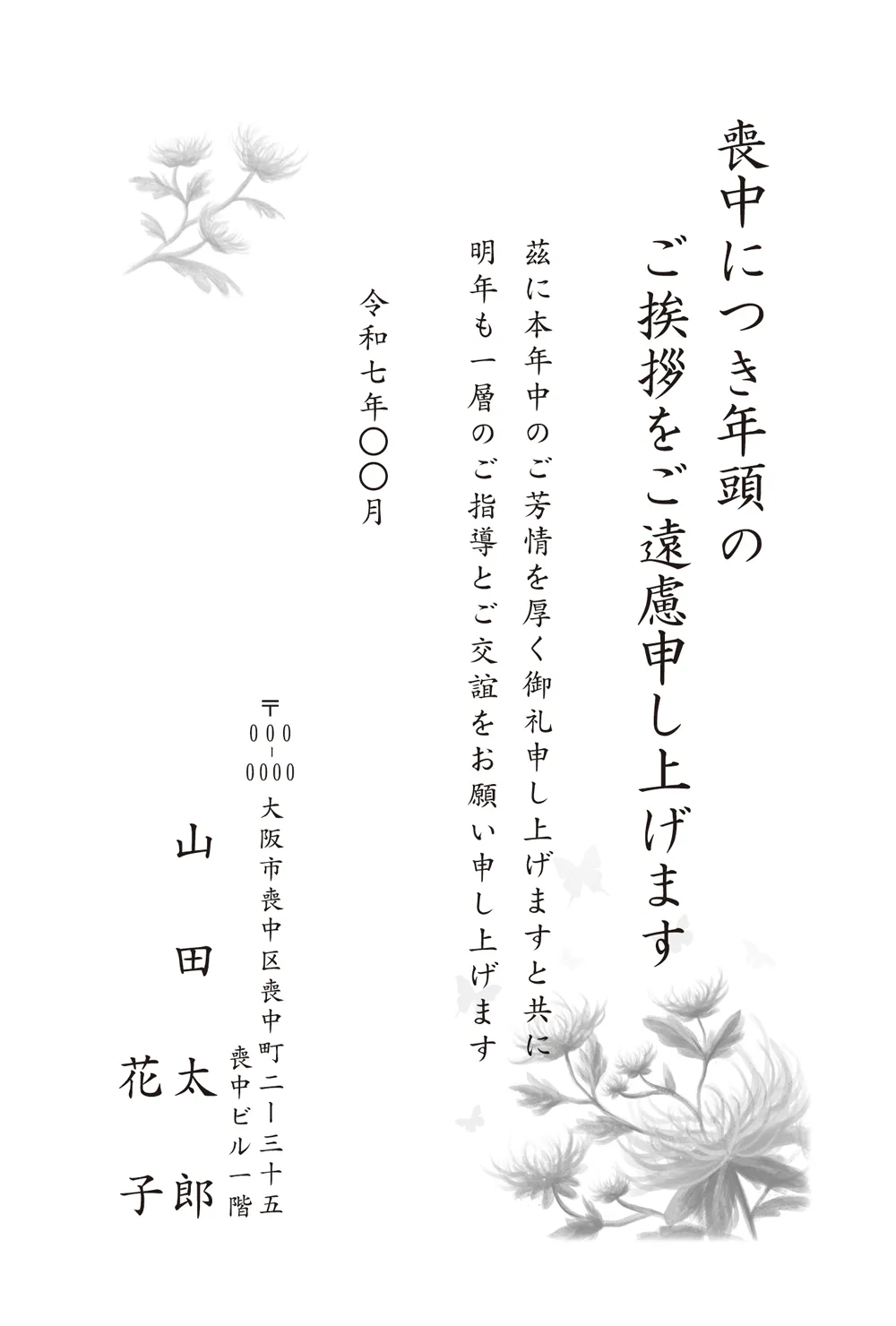 喪中につき年頭の
ご挨拶をご遠慮申し上げます

茲に本年中のご芳情を厚く御礼申し上げますと共に
明年も一層のご指導とご交誼をお願い申し上げます

令和七年〇〇月

〒000-0000
大阪市喪中区喪中町二ー三十五
喪中ビル一階

山田太郎
花子